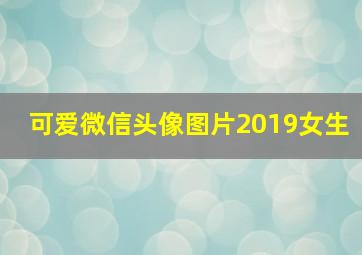 可爱微信头像图片2019女生